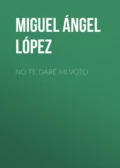 MIGUEL ÁNGEL LÓPEZ

NO TE DARÉ MI VOTO